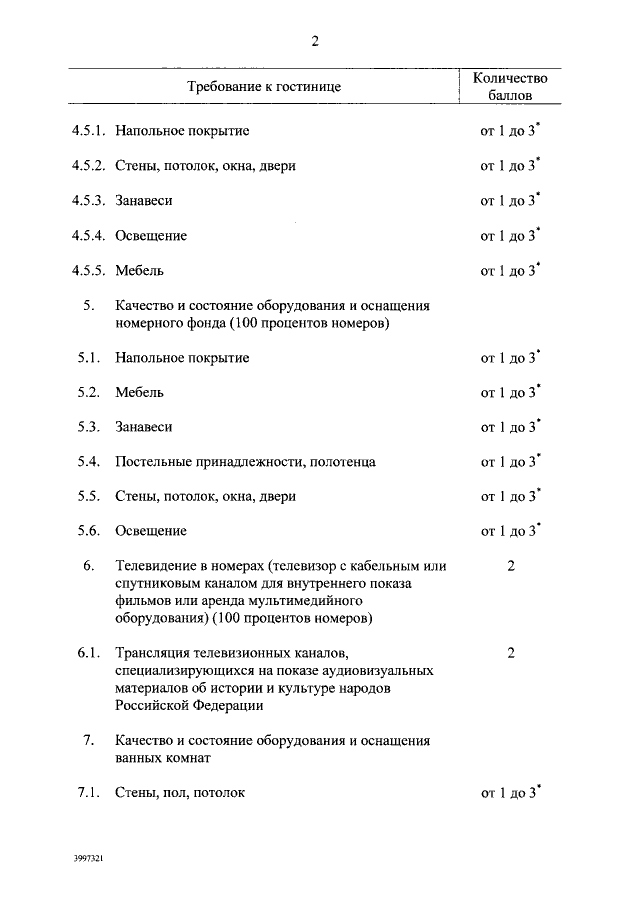 2

| | Требование к гостинице | Количество баллов |
|---|---|---|
| 4.5.1. | Напольное покрытие | от 1 до 3$^*$ |
| 4.5.2. | Стены, потолок, окна, двери | от 1 до 3$^*$ |
| 4.5.3. | Занавеси | от 1 до 3$^*$ |
| 4.5.4. | Освещение | от 1 до 3$^*$ |
| 4.5.5. | Мебель | от 1 до 3$^*$ |
| 5. | Качество и состояние оборудования и оснащения номерного фонда (100 процентов номеров) | |
| 5.1. | Напольное покрытие | от 1 до 3$^*$ |
| 5.2. | Мебель | от 1 до 3$^*$ |
| 5.3. | Занавеси | от 1 до 3$^*$ |
| 5.4. | Постельные принадлежности, полотенца | от 1 до 3$^*$ |
| 5.5. | Стены, потолок, окна, двери | от 1 до 3$^*$ |
| 5.6. | Освещение | от 1 до 3$^*$ |
| 6. | Телевидение в номерах (телевизор с кабельным или спутниковым каналом для внутреннего показа фильмов или аренда мультимедийного оборудования) (100 процентов номеров) | 2 |
| 6.1. | Трансляция телевизионных каналов, специализирующихся на показе аудиовизуальных материалов об истории и культуре народов Российской Федерации | 2 |
| 7. | Качество и состояние оборудования и оснащения ванных комнат | |
| 7.1. | Стены, пол, потолок | от 1 до 3$^*$ |

3997321